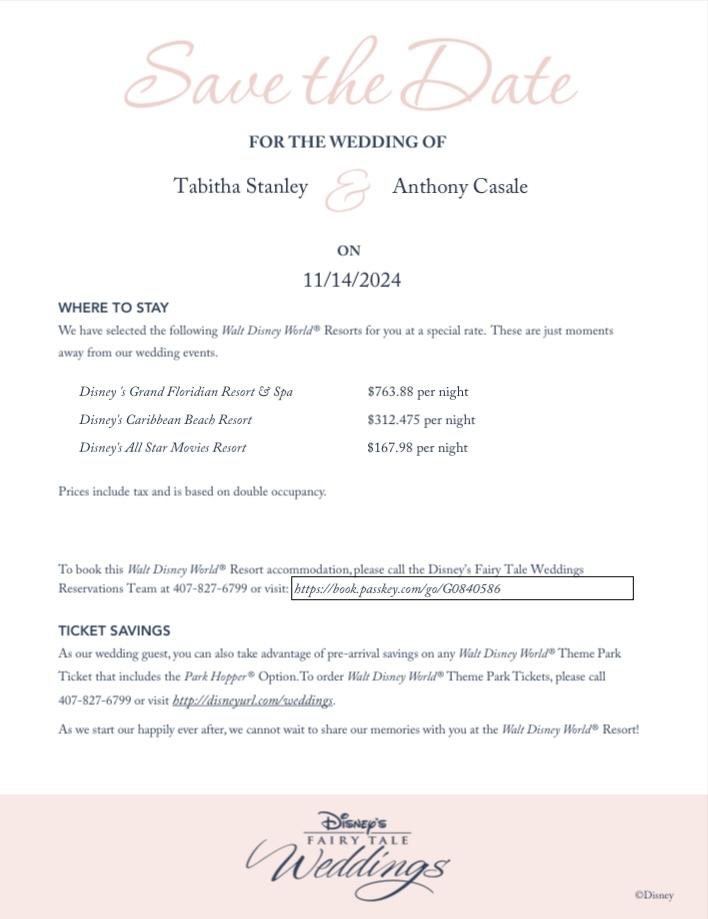 Save the Date

FOR THE WEDDING OF

Tabitha Stanley & Anthony Casale

ON

11/14/2024

WHERE TO STAY

We have selected the following Walt Disney World® Resorts for you at a special rate. These are just moments away from our wedding events.

Disney 's Grand Floridian Resort & Spa $763.88 per night
Disney's Caribbean Beach Resort $312.475 per night
Disney's All Star Movies Resort $167.98 per night

Prices include tax and is based on double occupancy.

To book this Walt Disney World® Resort accommodation, please call the Disney's Fairy Tale Weddings Reservations Team at 407-827-6799 or visit: https://book.passkey.com/go/G0840586

TICKET SAVINGS

As our wedding guest, you can also take advantage of pre-arrival savings on any Walt Disney World® Theme Park Ticket that includes the Park Hopper® Option. To order Walt Disney World® Theme Park Tickets, please call 407-827-6799 or visit http://disneyurl.com/weddings.

As we start our happily ever after, we cannot wait to share our memories with you at the Walt Disney World® Resort!

Disney's FAIRY TALE Weddings

©Disney